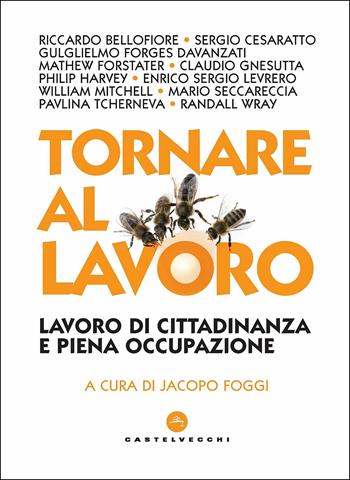 RICCARDO BELLOFIORE • SERGIO CESARATTO
GULGLIELMO FORGES DAVANZATI
MATHEW FORSTATER • CLAUDIO GNESUTTA
PHILIP HARVEY • ENRICO SERGIO LEVRERO
WILLIAM MITCHELL • MARIO SECCARECCIA
PAVLINA TCHERNEVA • RANDALL WRAY

TORNARE AL LAVORO

LAVORO DI CITTADINANZA E PIENA OCCUPAZIONE

A CURA DI JACOPO FOGGI

CASTELVECCHI